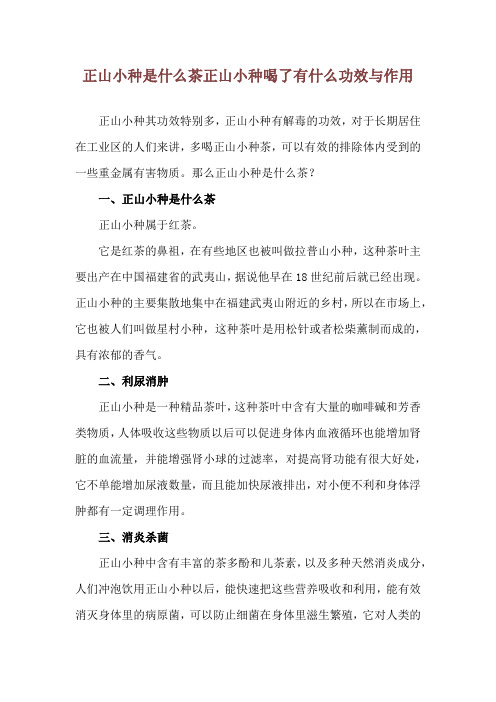 正山小种是什么茶正山小种喝了有什么功效与作用

正山小种其功效特别多，正山小种有解毒的功效，对于长期居住在工业区的人们来讲，多喝正山小种茶，可以有效的排除体内受到的一些重金属有害物质。那么正山小种是什么茶？

一、正山小种是什么茶

正山小种属于红茶。

它是红茶的鼻祖，在有些地区也被叫做拉普山小种，这种茶叶主要出产在中国福建省的武夷山，据说他早在18世纪前后就已经出现。正山小种的主要集散地集中在福建武夷山附近的乡村，所以在市场上，它也被人们叫做星村小种，这种茶叶是用松针或者松柴薰制而成的，具有浓郁的香气。

二、利尿消肿

正山小种是一种精品茶叶，这种茶叶中含有大量的咖啡碱和芳香类物质，人体吸收这些物质以后可以促进身体内血液循环也能增加肾脏的血流量，并能增强肾小球的过滤率，对提高肾功能有很大好处，它不单能增加尿液数量，而且能加快尿液排出，对小便不利和身体浮肿都有一定调理作用。

三、消炎杀菌

正山小种中含有丰富的茶多酚和儿茶素，以及多种天然消炎成分，人们冲泡饮用正山小种以后，能快速把这些营养吸收和利用，能有效消灭身体里的病原菌，可以防止细菌在身体里滋生繁殖，它对人类的